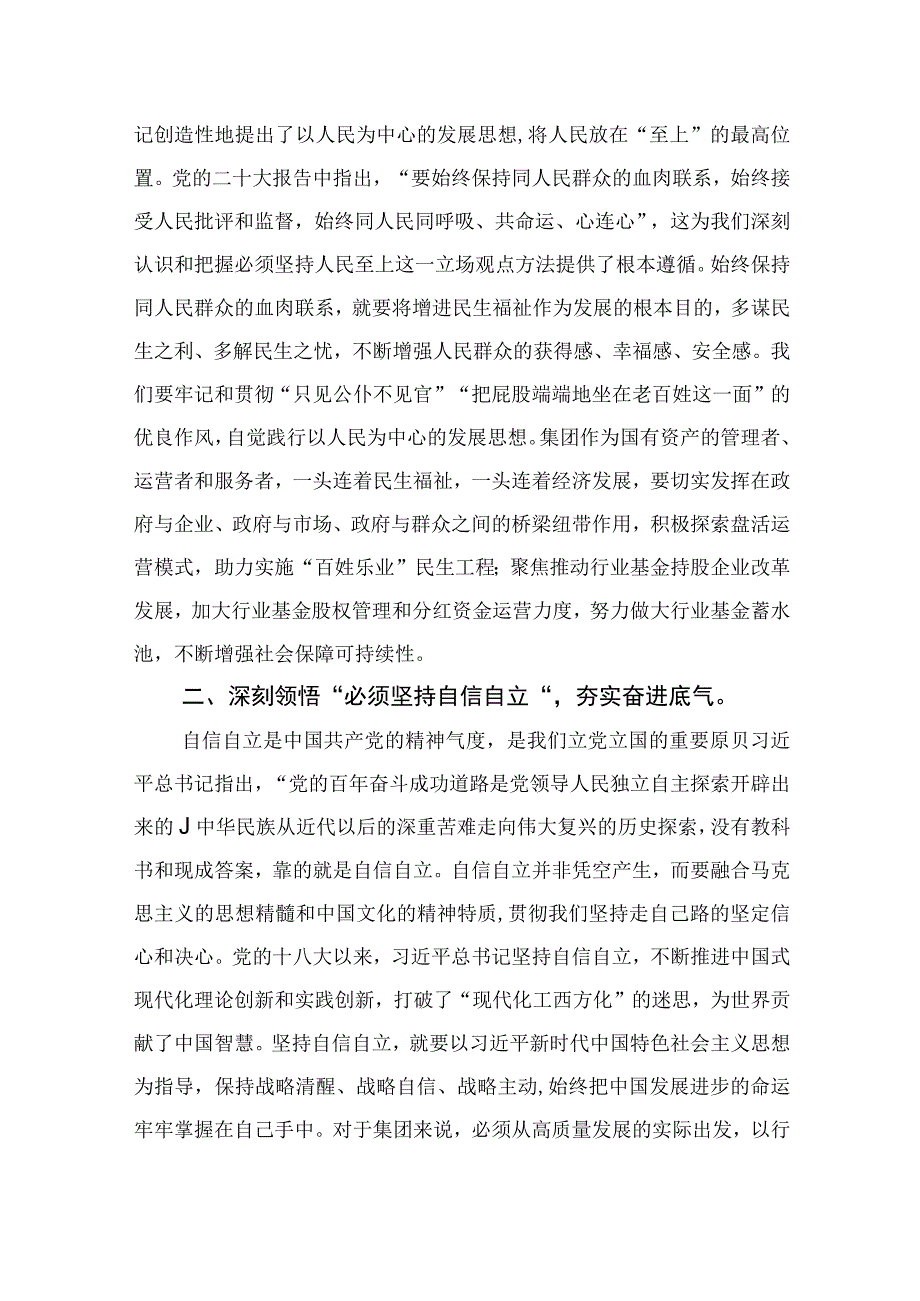 记创造性地提出了以人民为中心的发展思想，将人民放在“至上”的最高位置。党的二十大报告中指出，“要始终保持同人民群众的血肉联系，始终接受人民批评和监督，始终同人民同呼吸、共命运、心连心”，这为我们深刻认识和把握必须坚持人民至上这一立场观点方法提供了根本遵循。始终保持同人民群众的血肉联系，就要将增进民生福祉作为发展的根本目的，多谋民生之利、多解民生之忧，不断增强人民群众的获得感、幸福感、安全感。我们要牢记和贯彻“只见公仆不见官”“把屁股端端地坐在老百姓这一面”的优良作风，自觉践行以人民为中心的发展思想。集团作为国有资产的管理者、运营者和服务者，一头连着民生福祉，一头连着经济发展，要切实发挥在政府与企业、政府与市场、政府与群众之间的桥梁纽带作用，积极探索盘活运营模式，助力实施“百姓乐业”民生工程；聚焦推动行业基金持股企业改革发展，加大行业基金股权管理和分红资金运营力度，努力做大行业基金蓄水池，不断增强社会保障可持续性。

二、深刻领悟“必须坚持自信自立“，夯实奋进底气。

自信自立是中国共产党的精神气度，是我们立党立国的重要原贝习近平总书记指出，“党的百年奋斗成功道路是党领导人民独立自主探索开辟出来的J中华民族从近代以后的深重苦难走向伟大复兴的历史探索，没有教科书和现成答案，靠的就是自信自立。自信自立并非凭空产生，而要融合马克思主义的思想精髓和中国文化的精神特质，贯彻我们坚持走自己路的坚定信心和决心。党的十八大以来，习近平总书记坚持自信自立，不断推进中国式现代化理论创新和实践创新，打破了“现代化工西方化”的迷思，为世界贡献了中国智慧。坚持自信自立，就要以习近平新时代中国特色社会主义思想为指导，保持战略清醒、战略自信、战略主动，始终把中国发展进步的命运牢牢掌握在自己手中。对于集团来说，必须从高质量发展的实际出发，以行